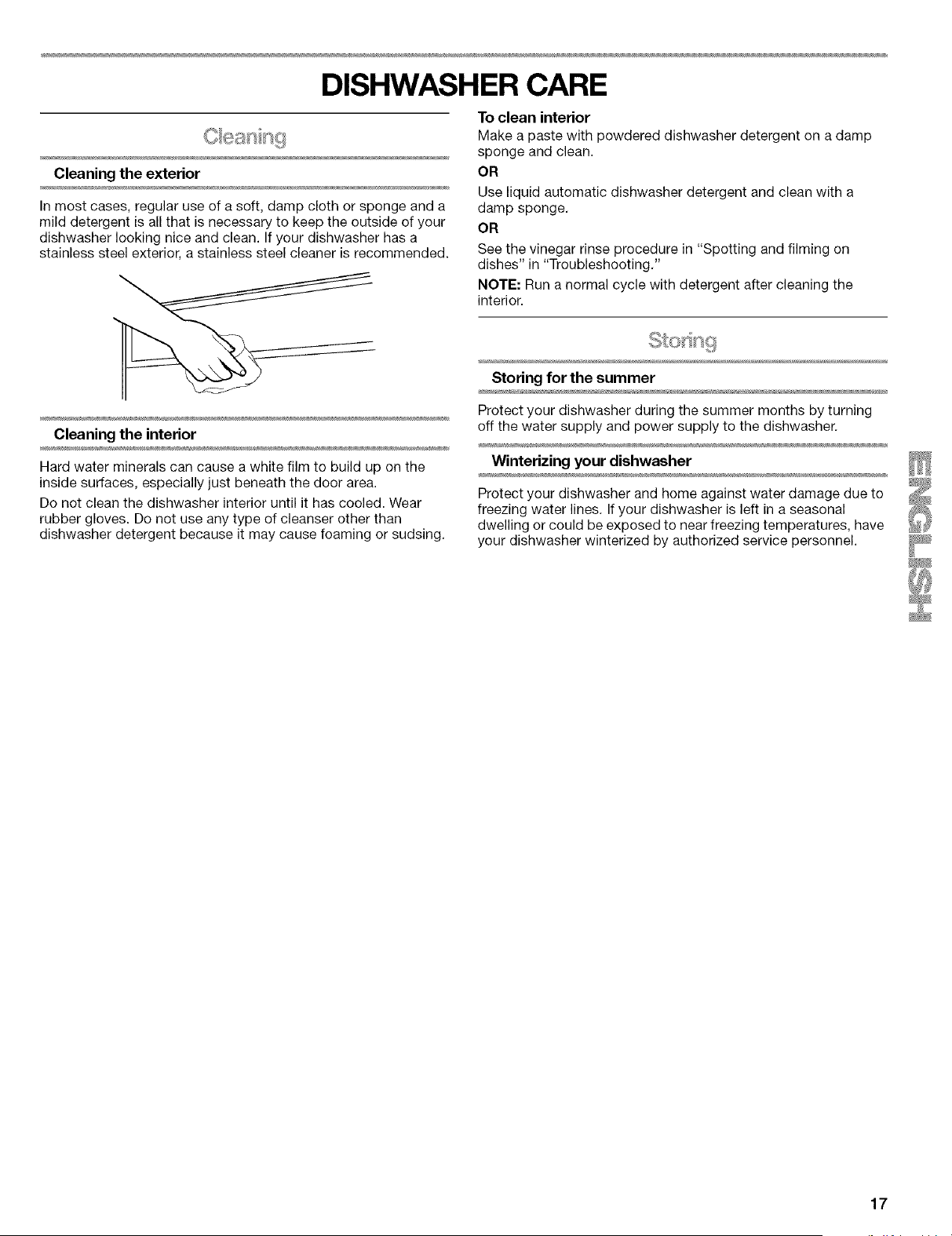 DISHWASHER CARE

Cleaning

Cleaning the exterior

In most cases, regular use of a soft, damp cloth or sponge and a mild detergent is all that is necessary to keep the outside of your dishwasher looking nice and clean. If your dishwasher has a stainless steel exterior, a stainless steel cleaner is recommended.

Cleaning the interior

Hard water minerals can cause a white film to build up on the inside surfaces, especially just beneath the door area.

Do not clean the dishwasher interior until it has cooled. Wear rubber gloves. Do not use any type of cleanser other than dishwasher detergent because it may cause foaming or sudsing.

To clean interior

Make a paste with powdered dishwasher detergent on a damp sponge and clean.

OR

Use liquid automatic dishwasher detergent and clean with a damp sponge.

OR

See the vinegar rinse procedure in "Spotting and filming on dishes" in "Troubleshooting."

NOTE: Run a normal cycle with detergent after cleaning the interior.

Storing

Storing for the summer

Protect your dishwasher during the summer months by turning off the water supply and power supply to the dishwasher.

Winterizing your dishwasher

Protect your dishwasher and home against water damage due to freezing water lines. If your dishwasher is left in a seasonal dwelling or could be exposed to near freezing temperatures, have your dishwasher winterized by authorized service personnel.

ENGLISH

17